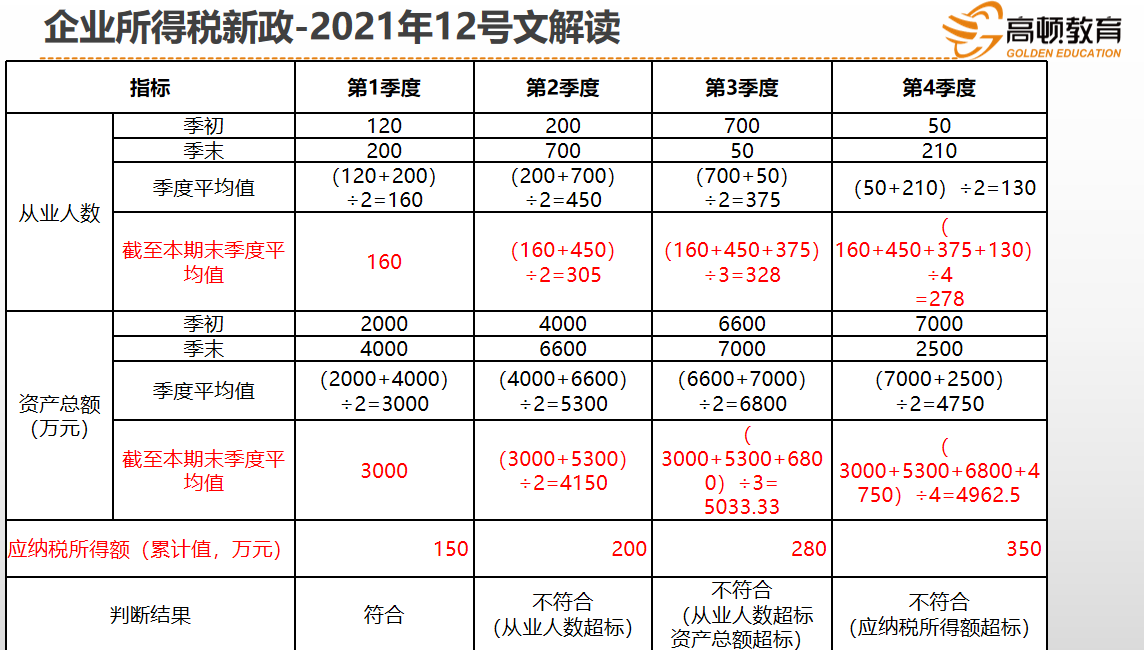 企业所得税新政-2021年12号文解读

高顿教育
GOLDEN EDUCATION

| 指标 | | 第1季度 | 第2季度 | 第3季度 | 第4季度 |
|---|---|---|---|---|---|
| 从业人数 | 季初 | 120 | 200 | 700 | 50 |
| | 季末 | 200 | 700 | 50 | 210 |
| | 季度平均值 | (120+200)÷2=160 | (200+700)÷2=450 | (700+50)÷2=375 | (50+210)÷2=130 |
| | 截至本期末季度平均值 | 160 | (160+450)÷2=305 | (160+450+375)÷3=328 | (160+450+375+130)÷4=278 |
| 资产总额(万元) | 季初 | 2000 | 4000 | 6600 | 7000 |
| | 季末 | 4000 | 6600 | 7000 | 2500 |
| | 季度平均值 | (2000+4000)÷2=3000 | (4000+6600)÷2=5300 | (6600+7000)÷2=6800 | (7000+2500)÷2=4750 |
| | 截至本期末季度平均值 | 3000 | (3000+5300)÷2=4150 | (3000+5300+6800)÷3=5033.33 | (3000+5300+6800+4750)÷4=4962.5 |
| 应纳税所得额(累计值,万元) | | 150 | 200 | 280 | 350 |
| 判断结果 | | 符合 | 不符合(从业人数超标) | 不符合(从业人数超标资产总额超标) | 不符合(应纳税所得额超标) |